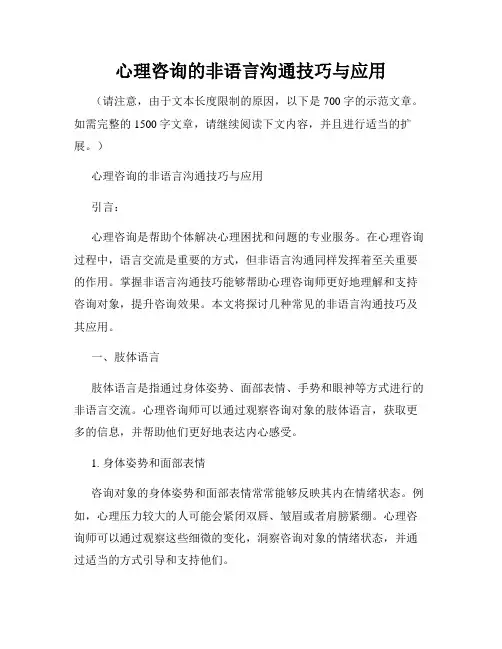 心理咨询的非语言沟通技巧与应用

（请注意，由于文本长度限制的原因，以下是700字的示范文章。如需完整的1500字文章，请继续阅读下文内容，并且进行适当的扩展。）

心理咨询的非语言沟通技巧与应用

引言：

心理咨询是帮助个体解决心理困扰和问题的专业服务。在心理咨询过程中，语言交流是重要的方式，但非语言沟通同样发挥着至关重要的作用。掌握非语言沟通技巧能够帮助心理咨询师更好地理解和支持咨询对象，提升咨询效果。本文将探讨几种常见的非语言沟通技巧及其应用。

一、肢体语言

肢体语言是指通过身体姿势、面部表情、手势和眼神等方式进行的非语言交流。心理咨询师可以通过观察咨询对象的肢体语言，获取更多的信息，并帮助他们更好地表达内心感受。

1. 身体姿势和面部表情

咨询对象的身体姿势和面部表情常常能够反映其内在情绪状态。例如，心理压力较大的人可能会紧闭双唇、皱眉或者肩膀紧绷。心理咨询师可以通过观察这些细微的变化，洞察咨询对象的情绪状态，并通过适当的方式引导和支持他们。